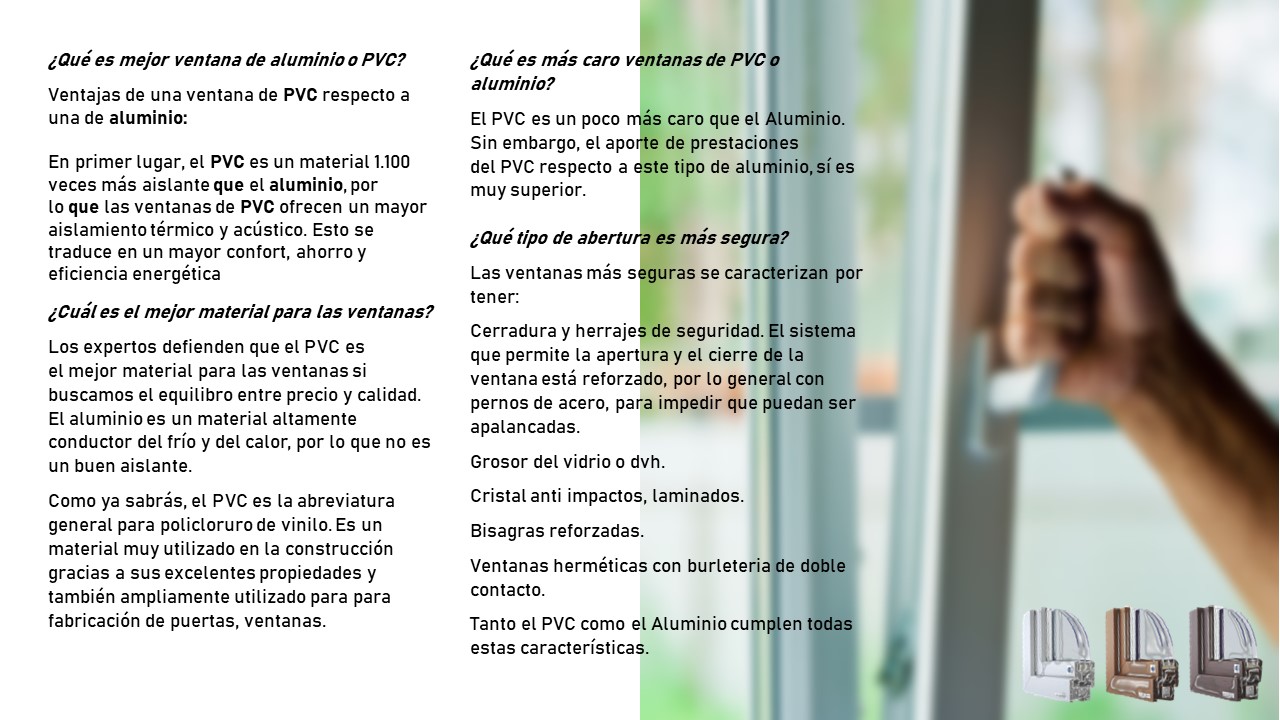 ¿Qué es mejor ventana de aluminio o PVC?

Ventajas de una ventana de PVC respecto a una de aluminio:

En primer lugar, el PVC es un material 1.100 veces más aislante que el aluminio, por lo que las ventanas de PVC ofrecen un mayor aislamiento térmico y acústico. Esto se traduce en un mayor confort, ahorro y eficiencia energética

¿Cuál es el mejor material para las ventanas?

Los expertos defienden que el PVC es el mejor material para las ventanas si buscamos el equilibro entre precio y calidad. El aluminio es un material altamente conductor del frío y del calor, por lo que no es un buen aislante.

Como ya sabrás, el PVC es la abreviatura general para policloruro de vinilo. Es un material muy utilizado en la construcción gracias a sus excelentes propiedades y también ampliamente utilizado para para fabricación de puertas, ventanas.

¿Qué es más caro ventanas de PVC o aluminio?

El PVC es un poco más caro que el Aluminio. Sin embargo, el aporte de prestaciones del PVC respecto a este tipo de aluminio, sí es muy superior.

¿Qué tipo de abertura es más segura?

Las ventanas más seguras se caracterizan por tener:

Cerradura y herrajes de seguridad. El sistema que permite la apertura y el cierre de la ventana está reforzado, por lo general con pernos de acero, para impedir que puedan ser apalancadas.

Grosor del vidrio o dvh.

Cristal anti impactos, laminados.

Bisagras reforzadas.

Ventanas herméticas con burleteria de doble contacto.

Tanto el PVC como el Aluminio cumplen todas estas características.